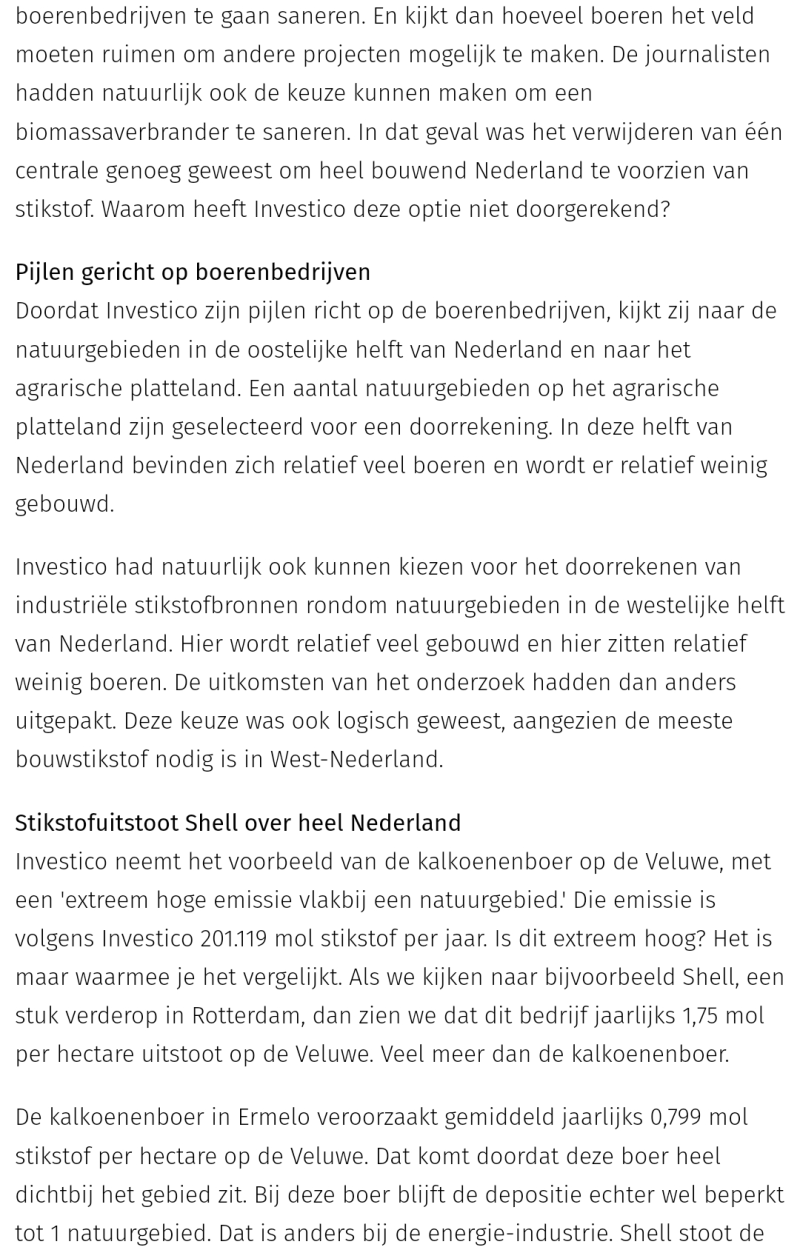 boerenbedrijven te gaan saneren. En kijkt dan hoeveel boeren het veld moeten ruimen om andere projecten mogelijk te maken. De journalisten hadden natuurlijk ook de keuze kunnen maken om een biomassaverbrander te saneren. In dat geval was het verwijderen van één centrale genoeg geweest om heel bouwend Nederland te voorzien van stikstof. Waarom heeft Investico deze optie niet doorgerekend?

Pijlen gericht op boerenbedrijven
Doordat Investico zijn pijlen richt op de boerenbedrijven, kijkt zij naar de natuurgebieden in de oostelijke helft van Nederland en naar het agrarische platteland. Een aantal natuurgebieden op het agrarische platteland zijn geselecteerd voor een doorrekening. In deze helft van Nederland bevinden zich relatief veel boeren en wordt er relatief weinig gebouwd.

Investico had natuurlijk ook kunnen kiezen voor het doorrekenen van industriële stikstofbronnen rondom natuurgebieden in de westelijke helft van Nederland. Hier wordt relatief veel gebouwd en hier zitten relatief weinig boeren. De uitkomsten van het onderzoek hadden dan anders uitgepakt. Deze keuze was ook logisch geweest, aangezien de meeste bouwstikstof nodig is in West-Nederland.

Stikstofuitstoot Shell over heel Nederland
Investico neemt het voorbeeld van de kalkoenenboer op de Veluwe, met een 'extreem hoge emissie vlakbij een natuurgebied.' Die emissie is volgens Investico 201.119 mol stikstof per jaar. Is dit extreem hoog? Het is maar waarmee je het vergelijkt. Als we kijken naar bijvoorbeeld Shell, een stuk verderop in Rotterdam, dan zien we dat dit bedrijf jaarlijks 1,75 mol per hectare uitstoot op de Veluwe. Veel meer dan de kalkoenenboer.

De kalkoenenboer in Ermelo veroorzaakt gemiddeld jaarlijks 0,799 mol stikstof per hectare op de Veluwe. Dat komt doordat deze boer heel dichtbij het gebied zit. Bij deze boer blijft de depositie echter wel beperkt tot 1 natuurgebied. Dat is anders bij de energie-industrie. Shell stoot de